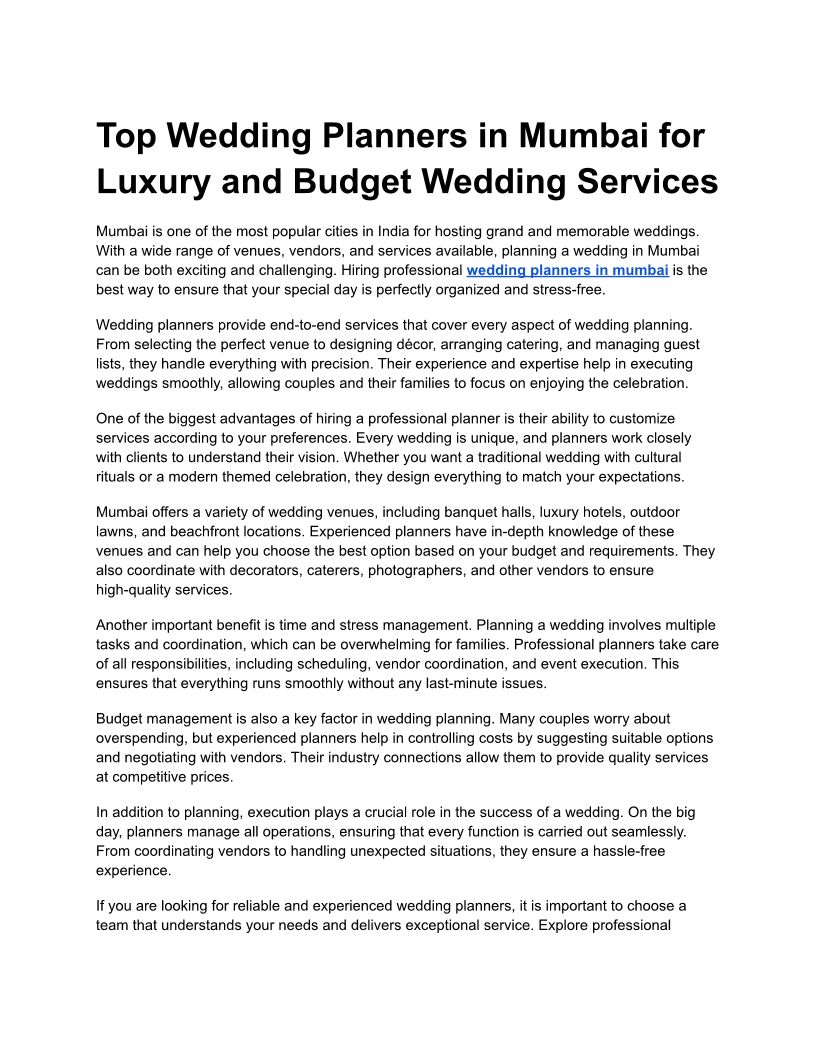 Top Wedding Planners in Mumbai for Luxury and Budget Wedding Services

Mumbai is one of the most popular cities in India for hosting grand and memorable weddings. With a wide range of venues, vendors, and services available, planning a wedding in Mumbai can be both exciting and challenging. Hiring professional wedding planners in mumbai is the best way to ensure that your special day is perfectly organized and stress-free.

Wedding planners provide end-to-end services that cover every aspect of wedding planning. From selecting the perfect venue to designing décor, arranging catering, and managing guest lists, they handle everything with precision. Their experience and expertise help in executing weddings smoothly, allowing couples and their families to focus on enjoying the celebration.

One of the biggest advantages of hiring a professional planner is their ability to customize services according to your preferences. Every wedding is unique, and planners work closely with clients to understand their vision. Whether you want a traditional wedding with cultural rituals or a modern themed celebration, they design everything to match your expectations.

Mumbai offers a variety of wedding venues, including banquet halls, luxury hotels, outdoor lawns, and beachfront locations. Experienced planners have in-depth knowledge of these venues and can help you choose the best option based on your budget and requirements. They also coordinate with decorators, caterers, photographers, and other vendors to ensure high-quality services.

Another important benefit is time and stress management. Planning a wedding involves multiple tasks and coordination, which can be overwhelming for families. Professional planners take care of all responsibilities, including scheduling, vendor coordination, and event execution. This ensures that everything runs smoothly without any last-minute issues.

Budget management is also a key factor in wedding planning. Many couples worry about overspending, but experienced planners help in controlling costs by suggesting suitable options and negotiating with vendors. Their industry connections allow them to provide quality services at competitive prices.

In addition to planning, execution plays a crucial role in the success of a wedding. On the big day, planners manage all operations, ensuring that every function is carried out seamlessly. From coordinating vendors to handling unexpected situations, they ensure a hassle-free experience.

If you are looking for reliable and experienced wedding planners, it is important to choose a team that understands your needs and delivers exceptional service. Explore professional